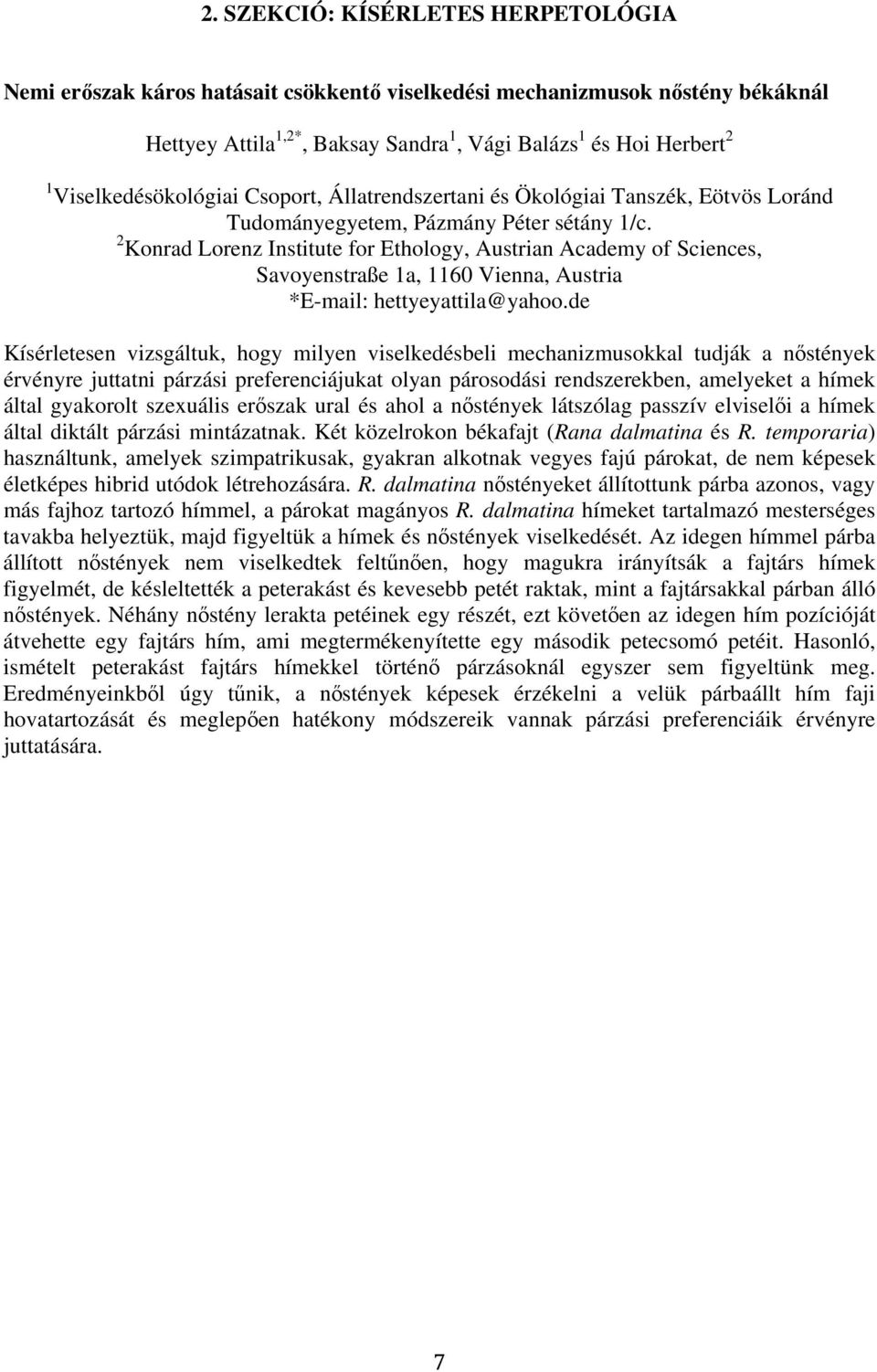 2. SZEKCIÓ: KÍSÉRLETES HERPETOLÓGIA

Nemi erőszak káros hatásait csökkentő viselkedési mechanizmusok nőstény békáknál

Hettyey Attila$^{1,2*}$, Baksay Sandra$^{1}$, Vági Balázs$^{1}$ és Hoi Herbert$^{2}$

$^{1}$Viselkedésökológiai Csoport, Állatrendszertani és Ökológiai Tanszék, Eötvös Loránd Tudományegyetem, Pázmány Péter sétány 1/c.
$^{2}$Konrad Lorenz Institute for Ethology, Austrian Academy of Sciences, Savoyenstraße 1a, 1160 Vienna, Austria
*E-mail: hettyeyattila@yahoo.de

Kísérletesen vizsgáltuk, hogy milyen viselkedésbeli mechanizmusokkal tudják a nőstények érvényre juttatni párzási preferenciájukat olyan párosodási rendszerekben, amelyeket a hímek által gyakorolt szexuális erőszak ural és ahol a nőstények látszólag passzív elviselői a hímek által diktált párzási mintázatnak. Két közelrokon békafajt (Rana dalmatina és R. temporaria) használtunk, amelyek szimpatrikusak, gyakran alkotnak vegyes fajú párokat, de nem képesek életképes hibrid utódok létrehozására. R. dalmatina nőstényeket állítottunk párba azonos, vagy más fajhoz tartozó hímmel, a párokat magányos R. dalmatina hímeket tartalmazó mesterséges tavakba helyeztük, majd figyeltük a hímek és nőstények viselkedését. Az idegen hímmel párba állított nőstények nem viselkedtek feltűnően, hogy magukra irányítsák a fajtárs hímek figyelmét, de késleltették a peterakást és kevesebb petét raktak, mint a fajtársakkal párban álló nőstények. Néhány nőstény lerakta petéinek egy részét, ezt követően az idegen hím pozícióját átvehette egy fajtárs hím, ami megtermékenyítette egy második petecsomó petéit. Hasonló, ismételt peterakást fajtárs hímekkel történő párzásoknál egyszer sem figyeltünk meg. Eredményeinkből úgy tűnik, a nőstények képesek érzékelni a velük párbaállt hím faji hovatartozását és meglepően hatékony módszereik vannak párzási preferenciáik érvényre juttatására.

7